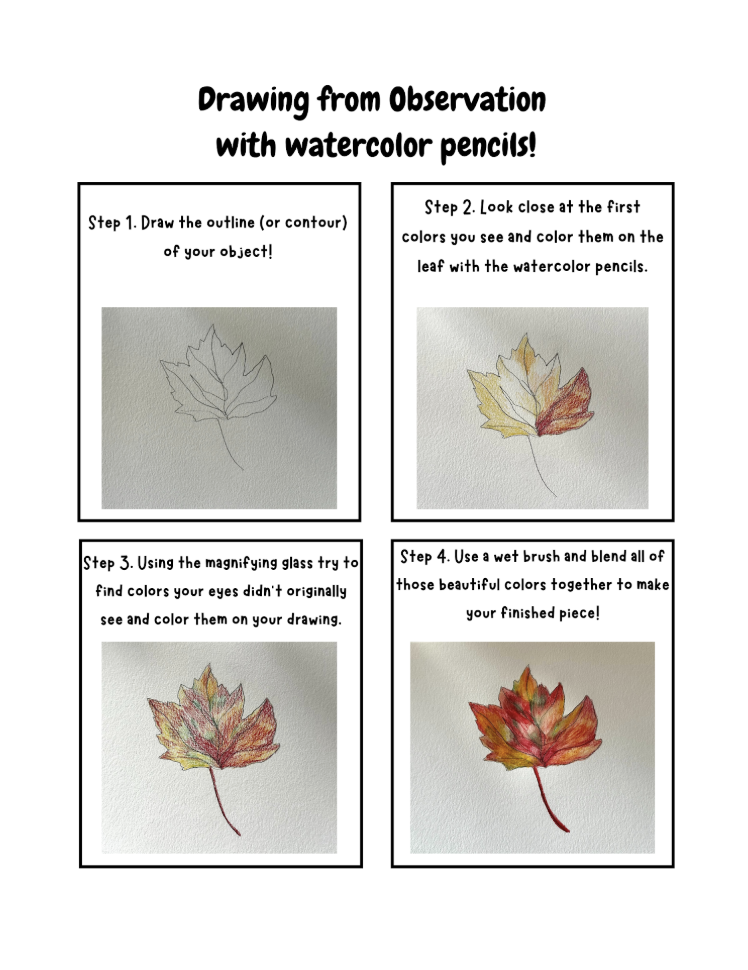 Drawing from Observation
with watercolor pencils!

Step 1. Draw the outline (or contour) of your object!

Step 2. Look close at the first colors you see and color them on the leaf with the watercolor pencils.

Step 3. Using the magnifying glass try to find colors your eyes didn't originally see and color them on your drawing.

Step 4. Use a wet brush and blend all of those beautiful colors together to make your finished piece!